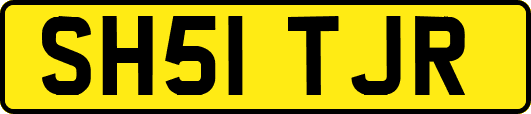 SH51 TJR